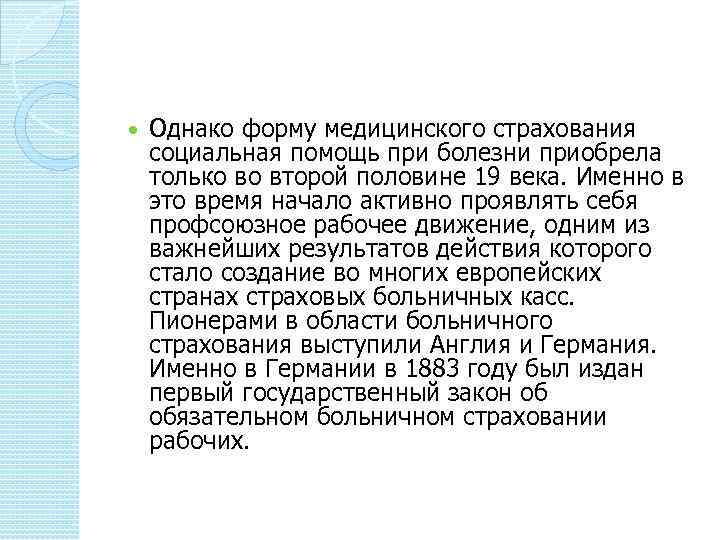 Однако форму медицинского страхования социальная помощь при болезни приобрела только во второй половине 19 века. Именно в это время начало активно проявлять себя профсоюзное рабочее движение, одним из важнейших результатов действия которого стало создание во многих европейских странах страховых больничных касс. Пионерами в области больничного страхования выступили Англия и Германия. Именно в Германии в 1883 году был издан первый государственный закон об обязательном больничном страховании рабочих.